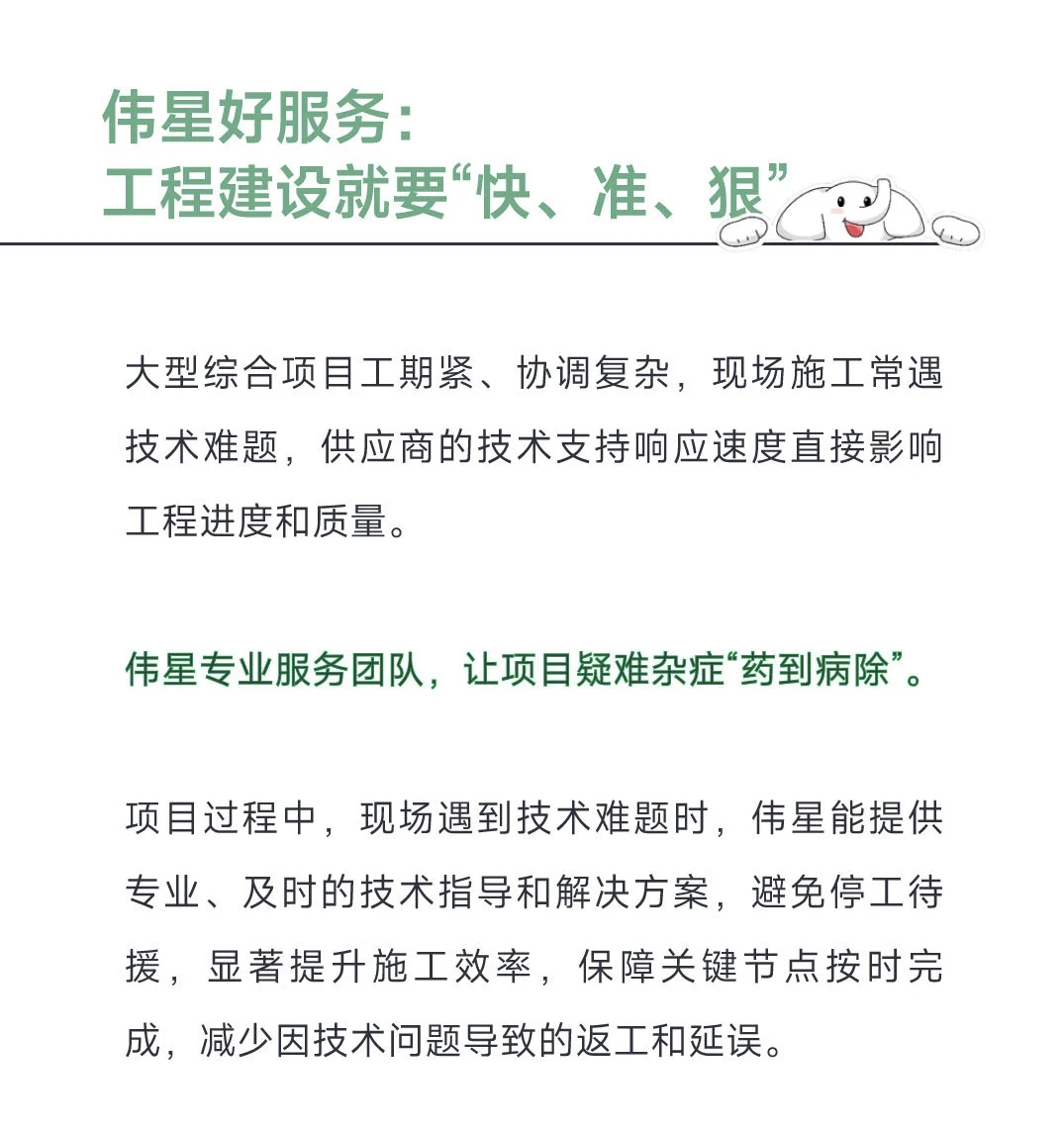 伟星好服务：
工程建设就要“快、准、狠”

大型综合项目工期紧、协调复杂，现场施工常遇技术难题，供应商的技术支持响应速度直接影响工程进度和质量。

伟星专业服务团队，让项目疑难杂症“药到病除”。

项目过程中，现场遇到技术难题时，伟星能提供专业、及时的技术指导和解决方案，避免停工待援，显著提升施工效率，保障关键节点按时完成，减少因技术问题导致的返工和延误。